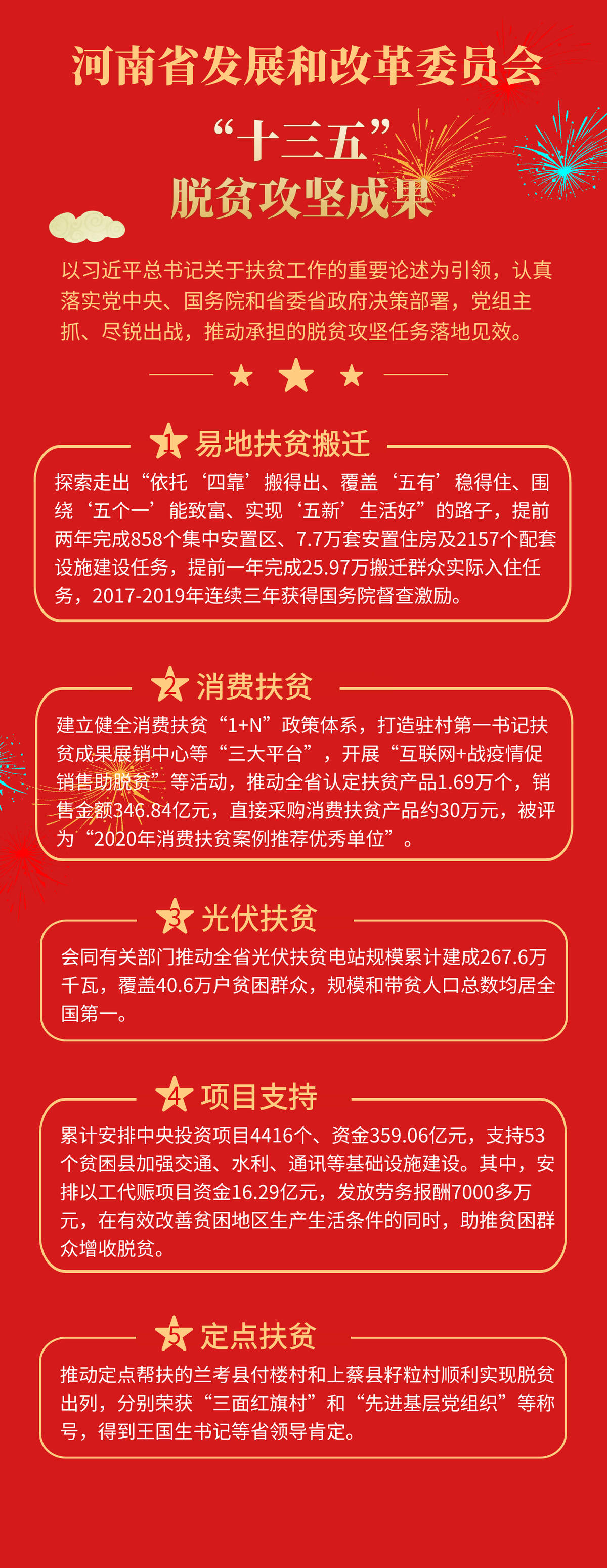 河南省发展和改革委员会

“十三五”
脱贫攻坚成果

以习近平总书记关于扶贫工作的重要论述为引领，认真落实党中央、国务院和省委省政府决策部署，党组主抓、尽锐出战，推动承担的脱贫攻坚任务落地见效。

1 易地扶贫搬迁

探索走出“依托‘四靠’搬得出、覆盖‘五有’稳得住、围绕‘五个一’能致富、实现‘五新’生活好”的路子，提前两年完成858个集中安置区、7.7万套安置住房及2157个配套设施建设任务，提前一年完成25.97万搬迁群众实际入住任务，2017-2019年连续三年获得国务院督查激励。

2 消费扶贫

建立健全消费扶贫“1+N”政策体系，打造驻村第一书记扶贫成果展销中心等“三大平台”，开展“互联网+战疫情促销售助脱贫”等活动，推动全省认定扶贫产品1.69万个，销售金额346.84亿元，直接采购消费扶贫产品约30万元，被评为“2020年消费扶贫案例推荐优秀单位”。

3 光伏扶贫

会同有关部门推动全省光伏扶贫电站规模累计建成267.6万千瓦，覆盖40.6万户贫困群众，规模和带贫人口总数均居全国第一。

4 项目支持

累计安排中央投资项目4416个、资金359.06亿元，支持53个贫困县加强交通、水利、通讯等基础设施建设。其中，安排以工代赈项目资金16.29亿元，发放劳务报酬7000多万元，在有效改善贫困地区生产生活条件的同时，助推贫困群众增收脱贫。

5 定点扶贫

推动定点帮扶的兰考县付楼村和上蔡县籽粒村顺利实现脱贫出列，分别荣获“三面红旗村”和“先进基层党组织”等称号，得到王国生书记等省领导肯定。